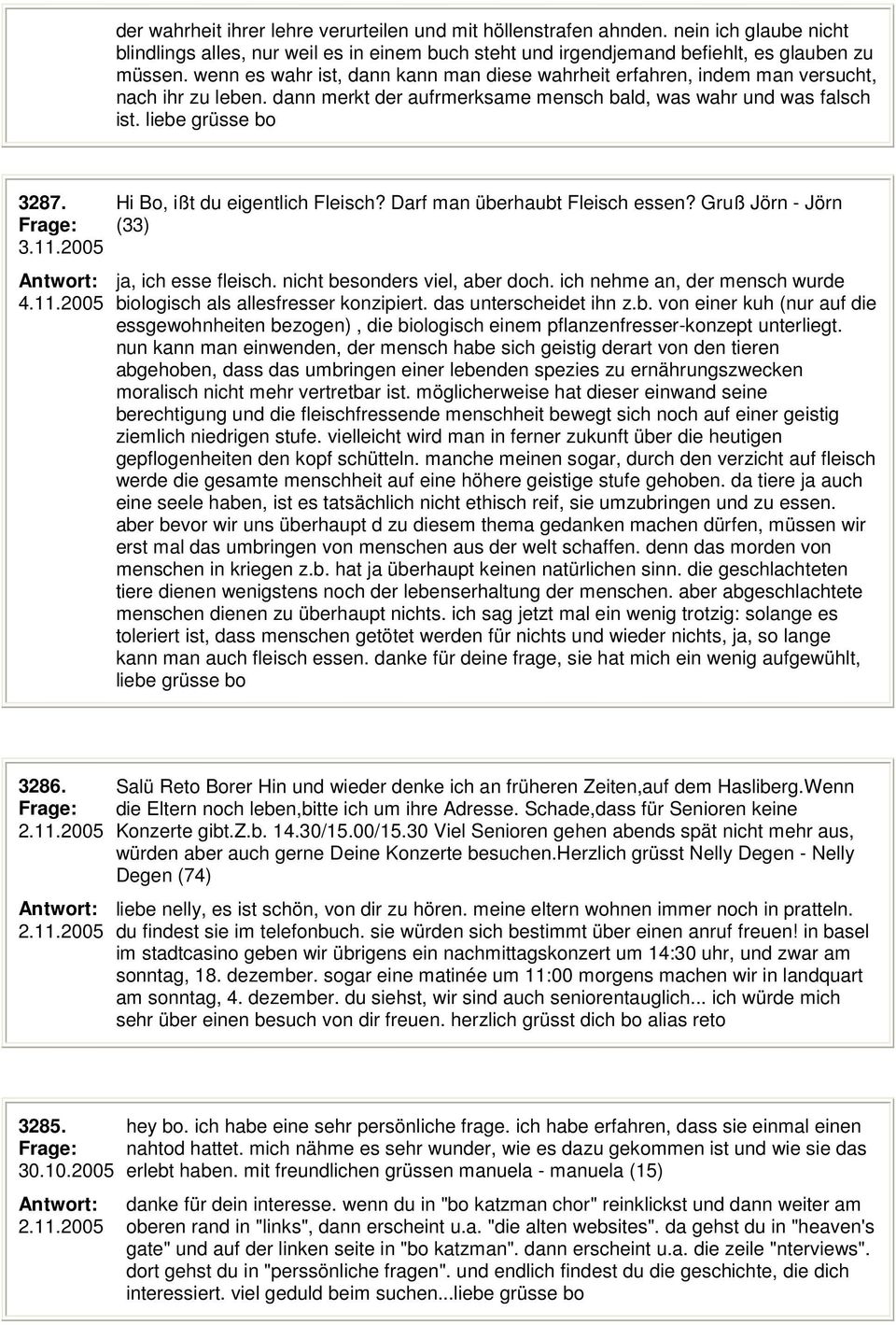 der wahrheit ihrer lehre verurteilen und mit höllenstrafen ahnden. nein ich glaube nicht blindlings alles, nur weil es in einem buch steht und irgendjemand befiehlt, es glauben zu müssen. wenn es wahr ist, dann kann man diese wahrheit erfahren, indem man versucht, nach ihr zu leben. dann merkt der aufrmerksame mensch bald, was wahr und was falsch ist. liebe grüsse bo

3287.
Frage:
3.11.2005

Hi Bo, ißt du eigentlich Fleisch? Darf man überhaubt Fleisch essen? Gruß Jörn - Jörn (33)

Antwort:
4.11.2005

ja, ich esse fleisch. nicht besonders viel, aber doch. ich nehme an, der mensch wurde biologisch als allesfresser konzipiert. das unterscheidet ihn z.b. von einer kuh (nur auf die essgewohnheiten bezogen) , die biologisch einem pflanzenfresser-konzept unterliegt. nun kann man einwenden, der mensch habe sich geistig derart von den tieren abgehoben, dass das umbringen einer lebenden spezies zu ernährungszwecken moralisch nicht mehr vertretbar ist. möglicherweise hat dieser einwand seine berechtigung und die fleischfressende menschheit bewegt sich noch auf einer geistig ziemlich niedrigen stufe. vielleicht wird man in ferner zukunft über die heutigen gepflogenheiten den kopf schütteln. manche meinen sogar, durch den verzicht auf fleisch werde die gesamte menschheit auf eine höhere geistige stufe gehoben. da tiere ja auch eine seele haben, ist es tatsächlich nicht ethisch reif, sie umzubringen und zu essen. aber bevor wir uns überhaupt d zu diesem thema gedanken machen dürfen, müssen wir erst mal das umbringen von menschen aus der welt schaffen. denn das morden von menschen in kriegen z.b. hat ja überhaupt keinen natürlichen sinn. die geschlachteten tiere dienen wenigstens noch der lebenserhaltung der menschen. aber abgeschlachtete menschen dienen zu überhaupt nichts. ich sag jetzt mal ein wenig trotzig: solange es toleriert ist, dass menschen getötet werden für nichts und wieder nichts, ja, so lange kann man auch fleisch essen. danke für deine frage, sie hat mich ein wenig aufgewühlt, liebe grüsse bo

3286.
Frage:
2.11.2005

Salü Reto Borer Hin und wieder denke ich an früheren Zeiten,auf dem Hasliberg.Wenn die Eltern noch leben,bitte ich um ihre Adresse. Schade,dass für Senioren keine Konzerte gibt.Z.b. 14.30/15.00/15.30 Viel Senioren gehen abends spät nicht mehr aus, würden aber auch gerne Deine Konzerte besuchen.Herzlich grüsst Nelly Degen - Nelly Degen (74)

Antwort:
2.11.2005

liebe nelly, es ist schön, von dir zu hören. meine eltern wohnen immer noch in pratteln. du findest sie im telefonbuch. sie würden sich bestimmt über einen anruf freuen! in basel im stadtcasino geben wir übrigens ein nachmittagskonzert um 14:30 uhr, und zwar am sonntag, 18. dezember. sogar eine matinée um 11:00 morgens machen wir in landquart am sonntag, 4. dezember. du siehst, wir sind auch seniorentauglich... ich würde mich sehr über einen besuch von dir freuen. herzlich grüsst dich bo alias reto

3285.
Frage:
30.10.2005

hey bo. ich habe eine sehr persönliche frage. ich habe erfahren, dass sie einmal einen nahtod hattet. mich nähme es sehr wunder, wie es dazu gekommen ist und wie sie das erlebt haben. mit freundlichen grüssen manuela - manuela (15)

Antwort:
2.11.2005

danke für dein interesse. wenn du in "bo katzman chor" reinklickst und dann weiter am oberen rand in "links", dann erscheint u.a. "die alten websites". da gehst du in "heaven's gate" und auf der linken seite in "bo katzman". dann erscheint u.a. die zeile "nterviews". dort gehst du in "perssönliche fragen". und endlich findest du die geschichte, die dich interessiert. viel geduld beim suchen...liebe grüsse bo